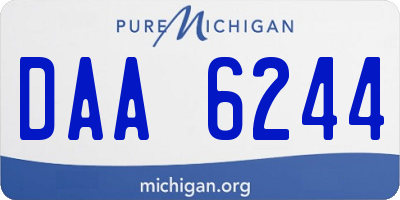 PURE MICHIGAN

DAA 6244

michigan.org